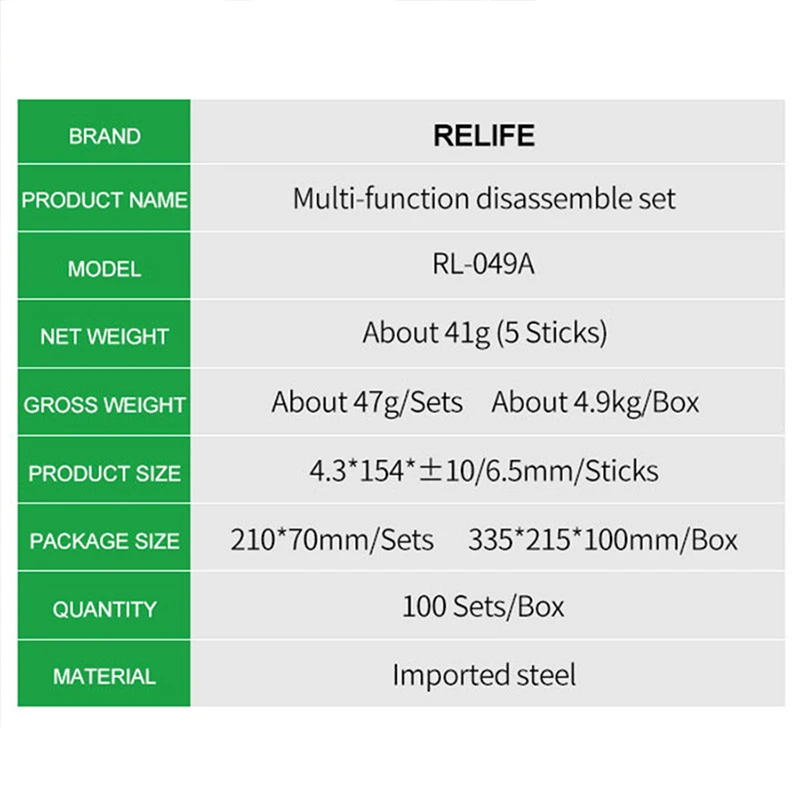 | BRAND | RELIFE |
|---|---|
| PRODUCT NAME | Multi-function disassemble set |
| MODEL | RL-049A |
| NET WEIGHT | About 41g (5 Sticks) |
| GROSS WEIGHT | About 47g/Sets About 4.9kg/Box |
| PRODUCT SIZE | 4.3*154*±10/6.5mm/Sticks |
| PACKAGE SIZE | 210*70mm/Sets 335*215*100mm/Box |
| QUANTITY | 100 Sets/Box |
| MATERIAL | Imported steel |